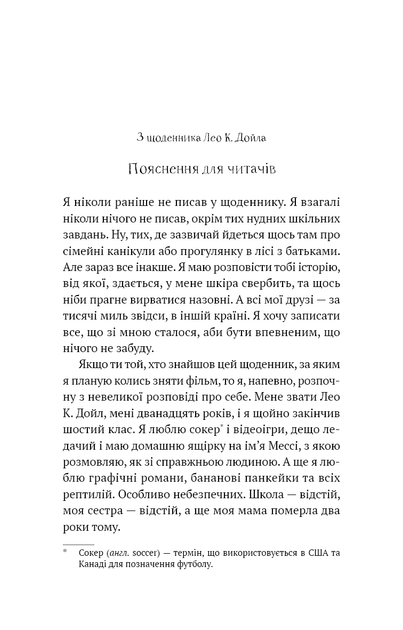 З щоденника Лео К. Дойла

Пояснення для читачів

Я ніколи раніше не писав у щоденнику. Я взагалі ніколи нічого не писав, окрім тих нудних шкільних завдань. Ну, тих, де зазвичай йдеться щось там про сімейні канікули або прогулянку в лісі з батьками. Але зараз все інакше. Я маю розповісти тобі історію, від якої, здається, у мене шкіра свербить, та щось ніби прагне вирватися назовні. А всі мої друзі — за тисячі миль звідси, в іншій країні. Я хочу записати все, що зі мною сталося, аби бути впевненим, що нічого не забуду.

Якщо ти той, хто знайшов цей щоденник, за яким я планую колись зняти фільм, то я, напевно, розпочну з невеликої розповіді про себе. Мене звати Лео К. Дойл, мені дванадцять років, і я щойно закінчив шостий клас. Я люблю сокер* і відеоігри, дещо ледачий і маю домашню ящірку на ім'я Мессі, з якою розмовляю, як зі справжньою людиною. А ще я люблю графічні романи, бананові панкейки та всіх рептилій. Особливо небезпечних. Школа — відстій, моя сестра — відстій, а ще моя мама померла два роки тому.

* Сокер (англ. soccer) — термін, що використовується в США та Канаді для позначення футболу.